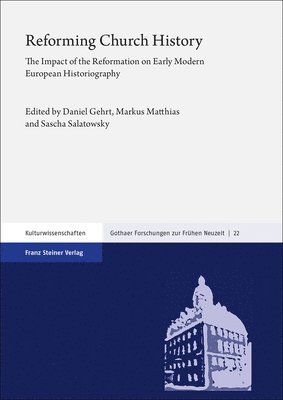 Reforming Church History

The Impact of the Reformation on Early Modern European Historiography

Edited by Daniel Gehrt, Markus Matthias and Sascha Salatowsky

Kulturwissenschaften

Gothaer Forschungen zur Frühen Neuzeit | 22

Franz Steiner Verlag